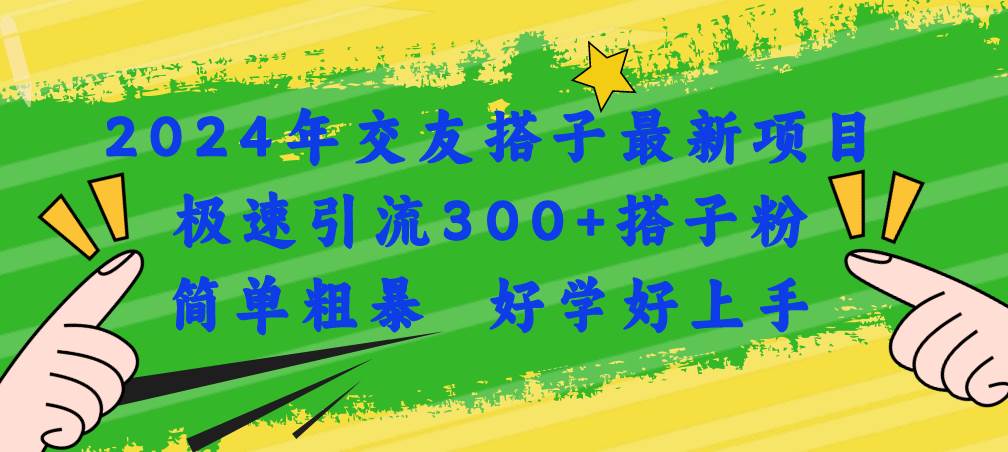 2024年交友搭子最新项目
极速引流300+搭子粉
简单粗暴　好学好上手